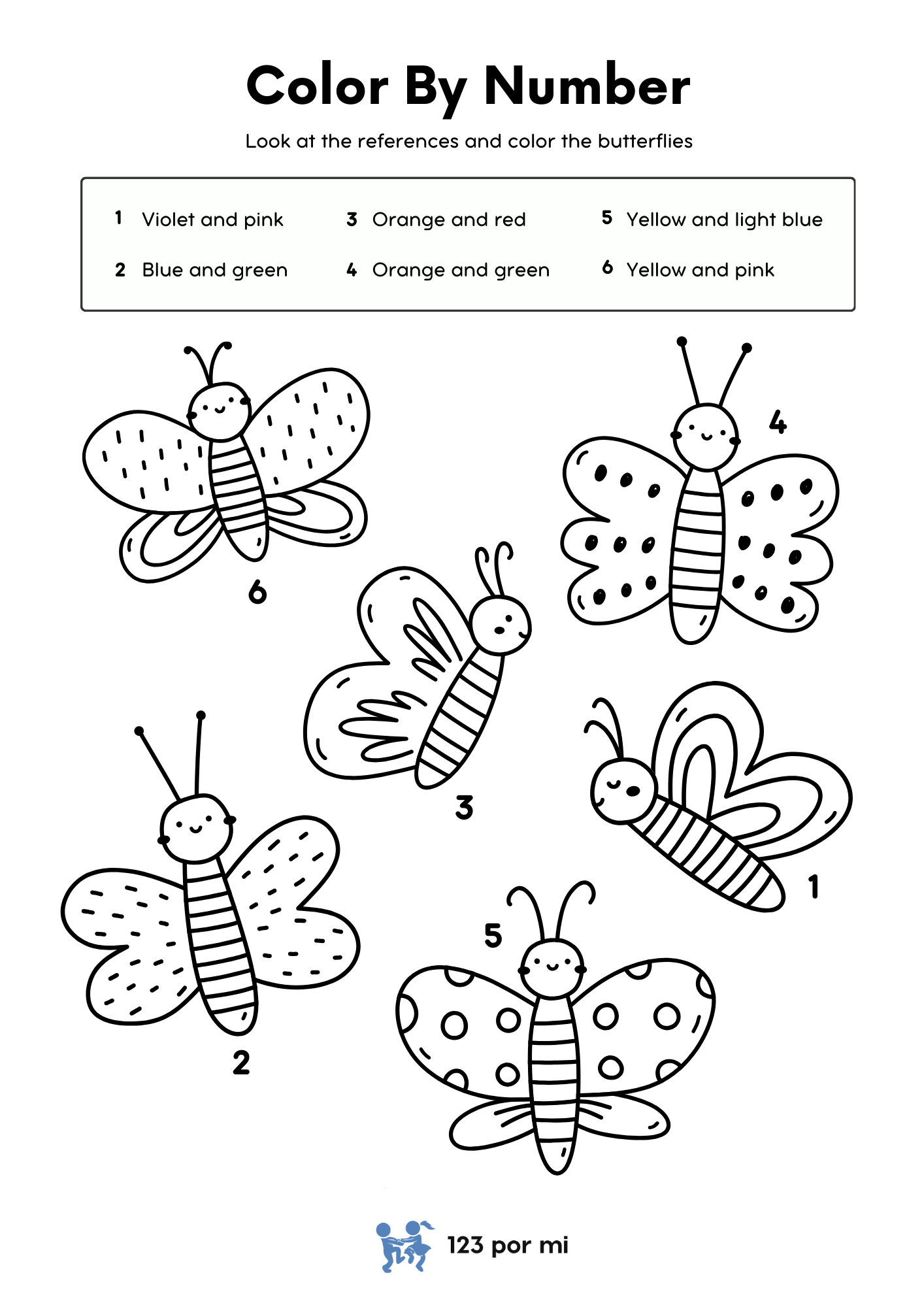 Color By Number

Look at the references and color the butterflies

1 Violet and pink
2 Blue and green

3 Orange and red
4 Orange and green

5 Yellow and light blue
6 Yellow and pink

6

4

3

1

2

5

123 por mi